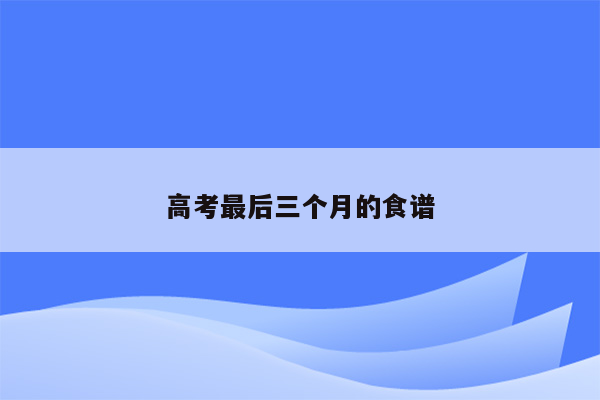 高考最后三个月的食谱